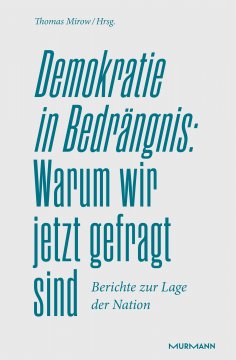 Thomas Mirow / Hrsg.

Demokratie in Bedrängnis: Warum wir jetzt gefragt sind

Berichte zur Lage der Nation

MURMANN